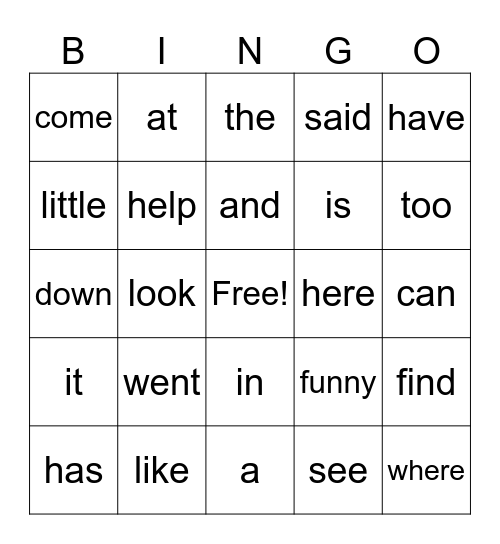 | B | I | N | G | O |
|---|---|---|---|---|
| come | at | the | said | have |
| little | help | and | is | too |
| down | look | Free! | here | can |
| it | went | in | funny | find |
| has | like | a | see | where |